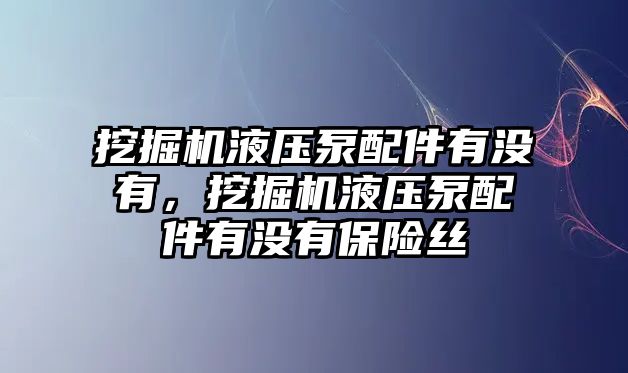 挖掘机液压泵配件有没有，挖掘机液压泵配件有没有保险丝